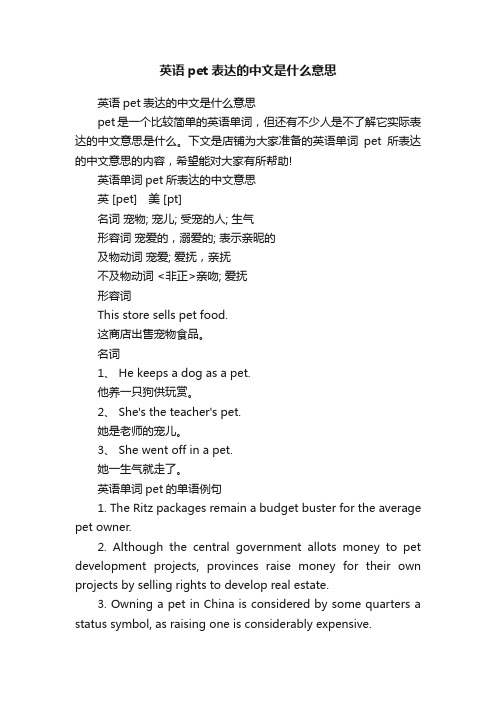 英语 pet 表达的中文是什么意思

英语 pet 表达的中文是什么意思

pet 是一个比较简单的英语单词，但还有不少人是不了解它实际表达的中文意思是什么。下文是店铺为大家准备的英语单词 pet 所表达的中文意思的内容，希望能对大家有所帮助!

英语单词 pet 所表达的中文意思

英 [pet]　美 [pt]

名词 宠物; 宠儿; 受宠的人; 生气

形容词 宠爱的，溺爱的; 表示亲昵的

及物动词 宠爱; 爱抚，亲抚

不及物动词 <非正>亲吻; 爱抚

形容词

This store sells pet food.

这商店出售宠物食品。

名词

1、 He keeps a dog as a pet.

他养一只狗供玩赏。

2、 She's the teacher's pet.

她是老师的宠儿。

3、 She went off in a pet.

她一生气就走了。

英语单词 pet 的单语例句

1. The Ritz packages remain a budget buster for the average pet owner.

2. Although the central government allots money to pet development projects, provinces raise money for their own projects by selling rights to develop real estate.

3. Owning a pet in China is considered by some quarters a status symbol, as raising one is considerably expensive.